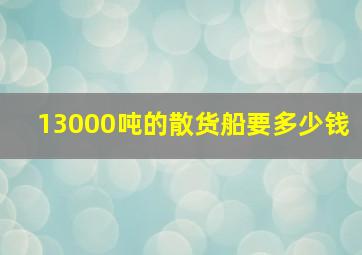 13000吨的散货船要多少钱